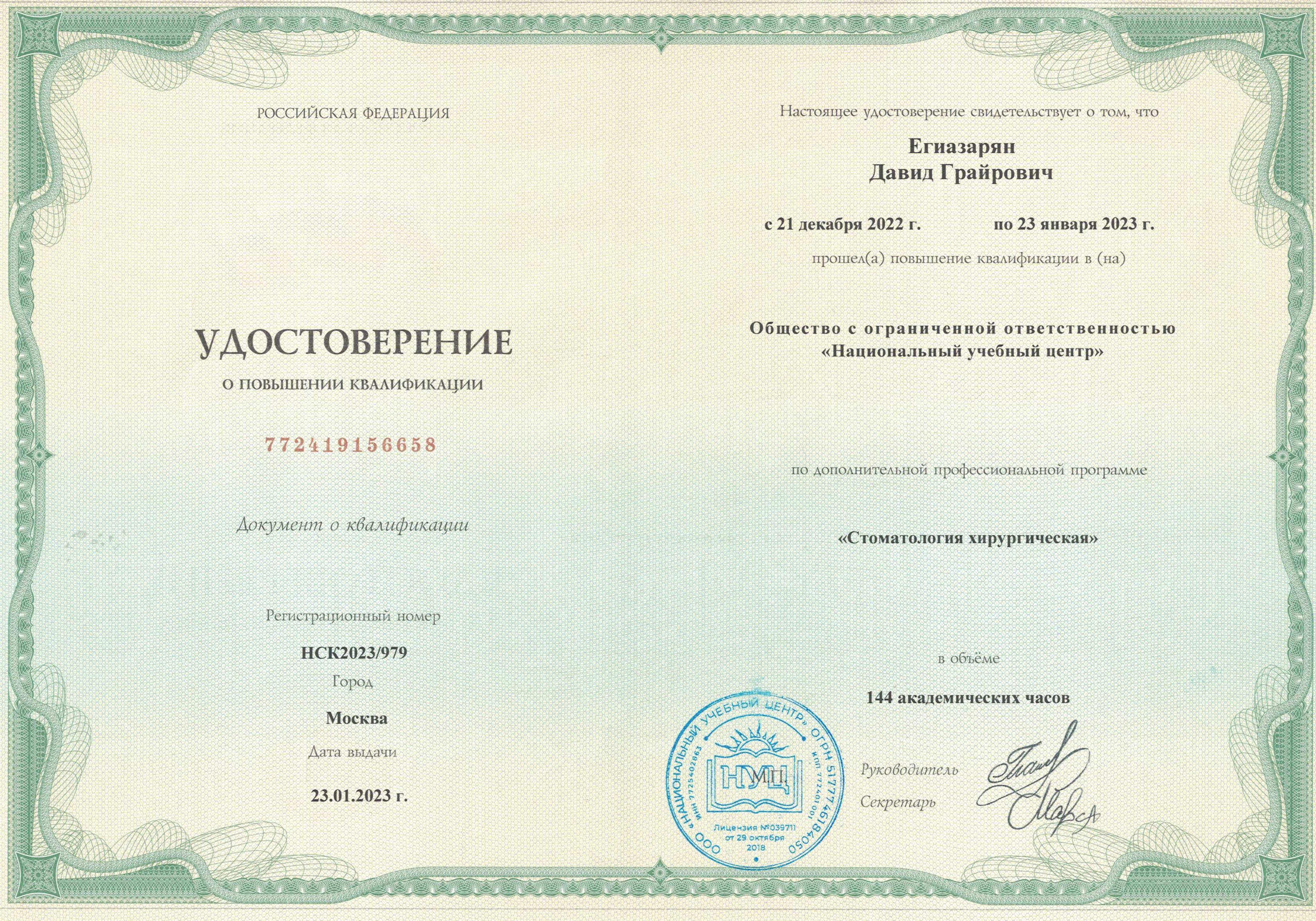 РОССИЙСКАЯ ФЕДЕРАЦИЯ

УДОСТОВЕРЕНИЕ

О ПОВЫШЕНИИ КВАЛИФИКАЦИИ

772419156658

Документ о квалификации

Регистрационный номер

НСК2023/979

Город

Москва

Дата выдачи

23.01.2023 г.

Настоящее удостоверение свидетельствует о том, что

Егиазарян
Давид Грайрович

с 21 декабря 2022 г. по 23 января 2023 г.

прошел(а) повышение квалификации в (на)

Общество с ограниченной ответственностью
«Национальный учебный центр»

по дополнительной профессиональной программе

«Стоматология хирургическая»

в объёме

144 академических часов

ООО «НАЦИОНАЛЬНЫЙ УЧЕБНЫЙ ЦЕНТР» ОГРН 5177746184050
ИНН 7725402863 КПП 772401001
НУЦ
Лицензия №039711 от 29 октября 2018

Руководитель

Секретарь